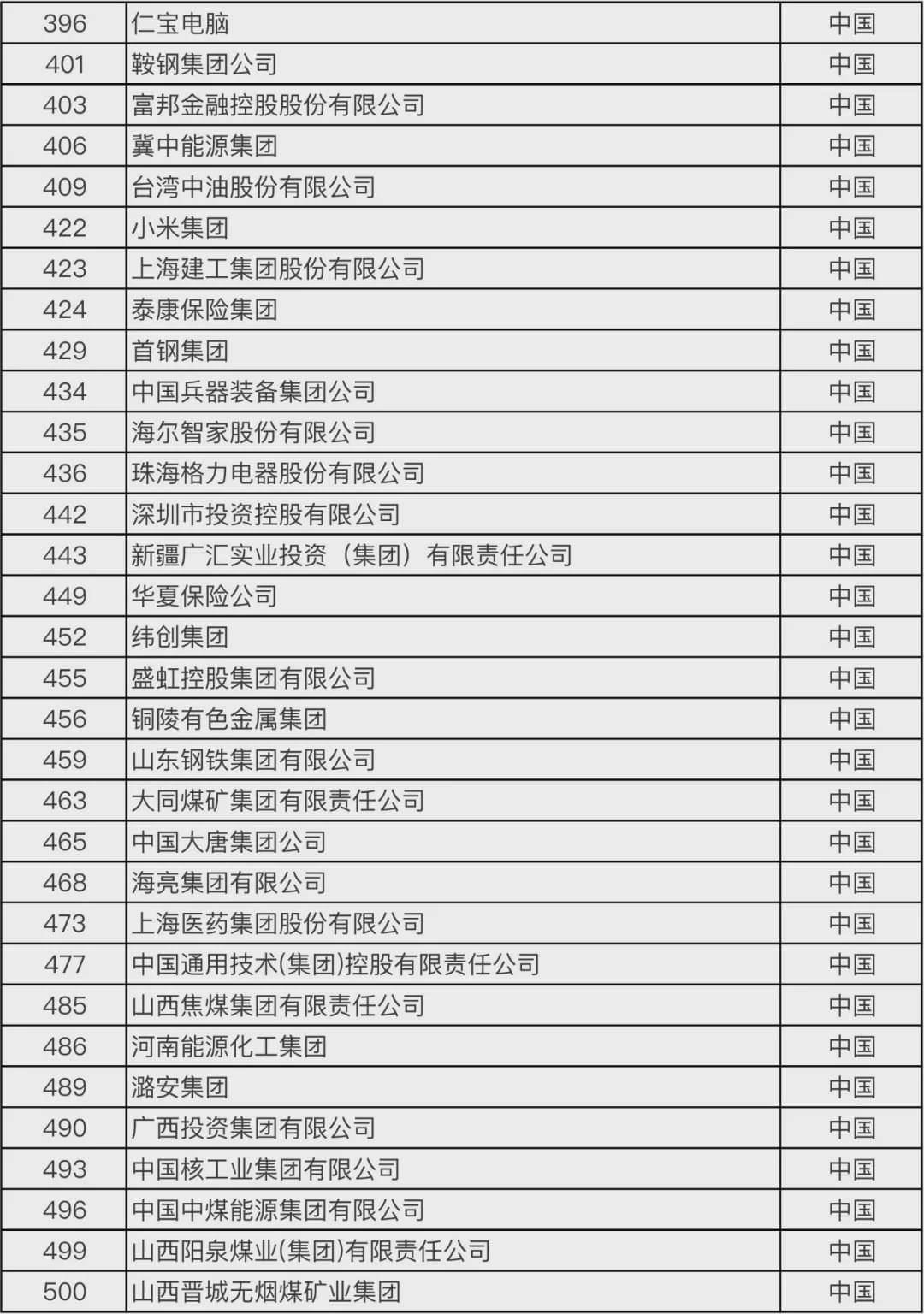 | 396 | 仁宝电脑 | 中国 |
|---|---|---|
| 401 | 鞍钢集团公司 | 中国 |
| 403 | 富邦金融控股股份有限公司 | 中国 |
| 406 | 冀中能源集团 | 中国 |
| 409 | 台湾中油股份有限公司 | 中国 |
| 422 | 小米集团 | 中国 |
| 423 | 上海建工集团股份有限公司 | 中国 |
| 424 | 泰康保险集团 | 中国 |
| 429 | 首钢集团 | 中国 |
| 434 | 中国兵器装备集团公司 | 中国 |
| 435 | 海尔智家股份有限公司 | 中国 |
| 436 | 珠海格力电器股份有限公司 | 中国 |
| 442 | 深圳市投资控股有限公司 | 中国 |
| 443 | 新疆广汇实业投资（集团）有限责任公司 | 中国 |
| 449 | 华夏保险公司 | 中国 |
| 452 | 纬创集团 | 中国 |
| 455 | 盛虹控股集团有限公司 | 中国 |
| 456 | 铜陵有色金属集团 | 中国 |
| 459 | 山东钢铁集团有限公司 | 中国 |
| 463 | 大同煤矿集团有限责任公司 | 中国 |
| 465 | 中国大唐集团公司 | 中国 |
| 468 | 海亮集团有限公司 | 中国 |
| 473 | 上海医药集团股份有限公司 | 中国 |
| 477 | 中国通用技术(集团)控股有限责任公司 | 中国 |
| 485 | 山西焦煤集团有限责任公司 | 中国 |
| 486 | 河南能源化工集团 | 中国 |
| 489 | 潞安集团 | 中国 |
| 490 | 广西投资集团有限公司 | 中国 |
| 493 | 中国核工业集团有限公司 | 中国 |
| 496 | 中国中煤能源集团有限公司 | 中国 |
| 499 | 山西阳泉煤业(集团)有限责任公司 | 中国 |
| 500 | 山西晋城无烟煤矿业集团 | 中国 |